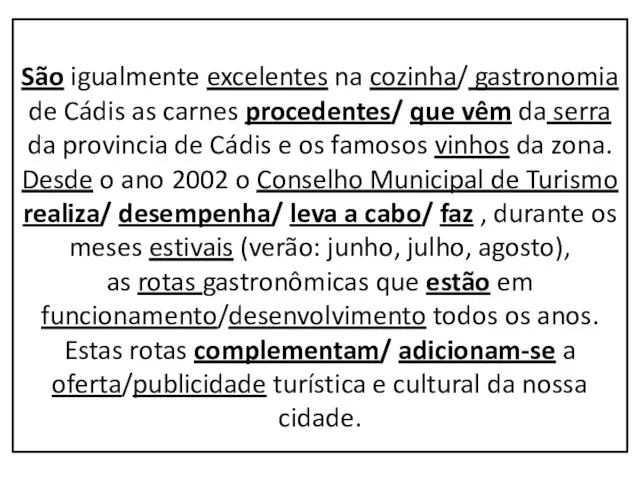 São igualmente excelentes na cozinha/ gastronomia de Cádis as carnes procedentes/ que vêm da serra da provincia de Cádis e os famosos vinhos da zona. Desde o ano 2002 o Conselho Municipal de Turismo realiza/ desempenha/ leva a cabo/ faz , durante os meses estivais (verão: junho, julho, agosto), as rotas gastronômicas que estão em funcionamento/desenvolvimento todos os anos. Estas rotas complementam/ adicionam-se a oferta/publicidade turística e cultural da nossa cidade.